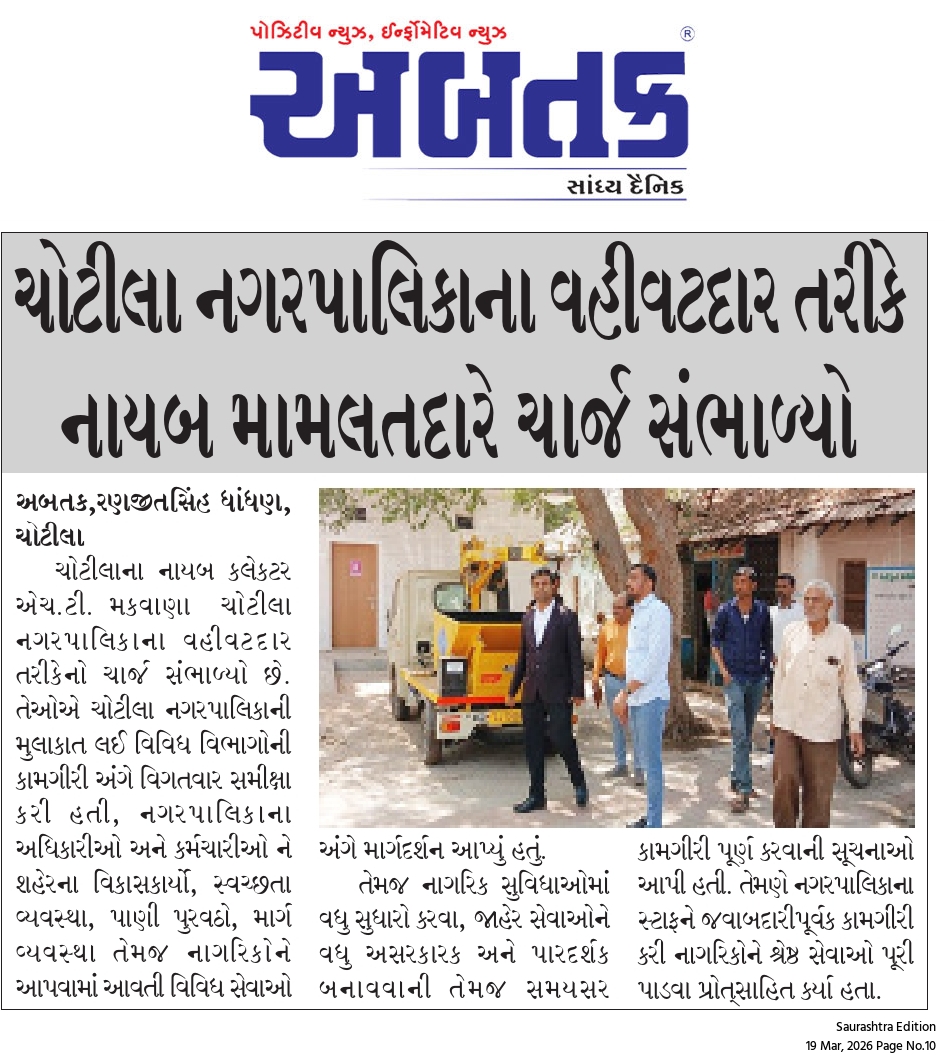 પોઝિટીવ ન્યુઝ, ઈન્ફોર્મેટિવ ન્યુઝ

અબતક

સાંધ્ય દૈનિક

ચોટીલા નગરપાલિકાના વહીવટદાર તરીકે નાયબ મામલતદારે ચાર્જ સંભાળ્યો

અબતક,રણજીતસિંહ ધાંધણ, ચોટીલા

ચોટીલાના નાયબ કલેક્ટર એચ.ટી. મકવાણા ચોટીલા નગરપાલિકાના વહીવટદાર તરીકેનો ચાર્જ સંભાળ્યો છે. તેઓએ ચોટીલા નગરપાલિકાની મુલાકાત લઈ વિવિધ વિભાગોની કામગીરી અંગે વિગતવાર સમીક્ષા કરી હતી, નગરપાલિકાના અધિકારીઓ અને કર્મચારીઓ ને શહેરના વિકાસકાર્યો, સ્વચ્છતા વ્યવસ્થા, પાણી પુરવઠો, માર્ગ વ્યવસ્થા તેમજ નાગરિકોને આપવામાં આવતી વિવિધ સેવાઓ અંગે માર્ગદર્શન આપ્યું હતું.

તેમજ નાગરિક સુવિધાઓમાં વધુ સુધારો કરવા, જાહેર સેવાઓને વધુ અસરકારક અને પારદર્શક બનાવવાની તેમજ સમયસર કામગીરી પૂર્ણ કરવાની સૂચનાઓ આપી હતી. તેમણે નગરપાલિકાના સ્ટાફને જવાબદારીપૂર્વક કામગીરી કરી નાગરિકોને શ્રેષ્ઠ સેવાઓ પૂરી પાડવા પ્રોત્સાહિત કર્યા હતા.

Saurashtra Edition
19 Mar, 2026 Page No.10